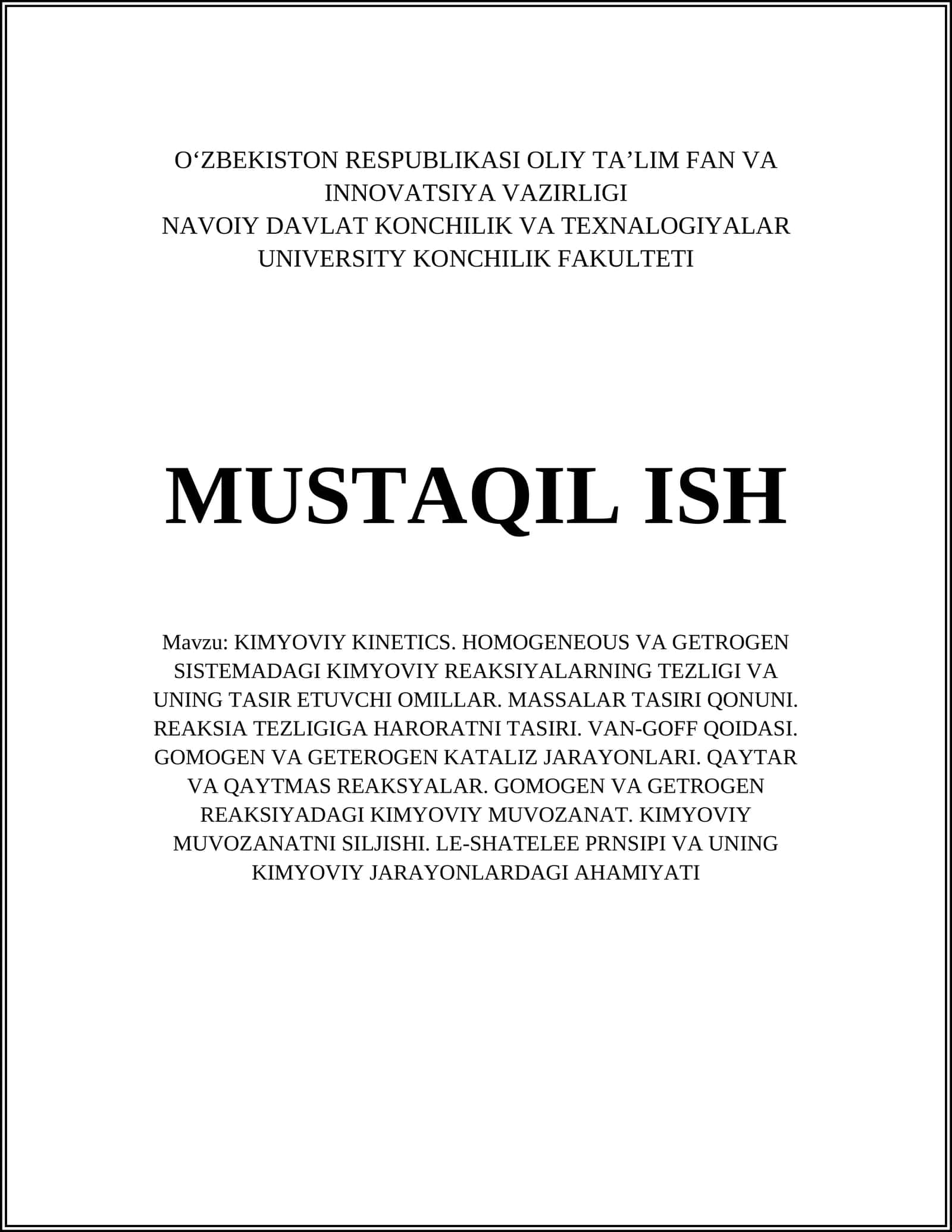 O‘ZBEKISTON RESPUBLIKASI OLIY TA’LIM FAN VA INNOVATSIYA VAZIRLIGI
NAVOIY DAVLAT KONCHILIK VA TEXNALOGIYALAR UNIVERSITY KONCHILIK FAKULTETI

MUSTAQIL ISH

Mavzu: KIMYOVIY KINETICS. HOMOGENEOUS VA GETROGEN SISTEMADAGI KIMYOVIY REAKSIYALARNING TEZLIGI VA UNING TASIR ETUVCHI OMILLAR. MASSALAR TASIRI QONUNI. REAKSIA TEZLIGIGA HARORATNI TASIRI. VAN-GOFF QOIDASI. GOMOGEN VA GETEROGEN KATALIZ JARAYONLARI. QAYTAR VA QAYTMAS REAKSYALAR. GOMOGEN VA GETROGEN REAKSIYADAGI KIMYOVIY MUVOZANAT. KIMYOVIY MUVOZANATNI SILJISHI. LE-SHATELEE PRNSIPI VA UNING KIMYOVIY JARAYONLARDAGI AHAMIYATI